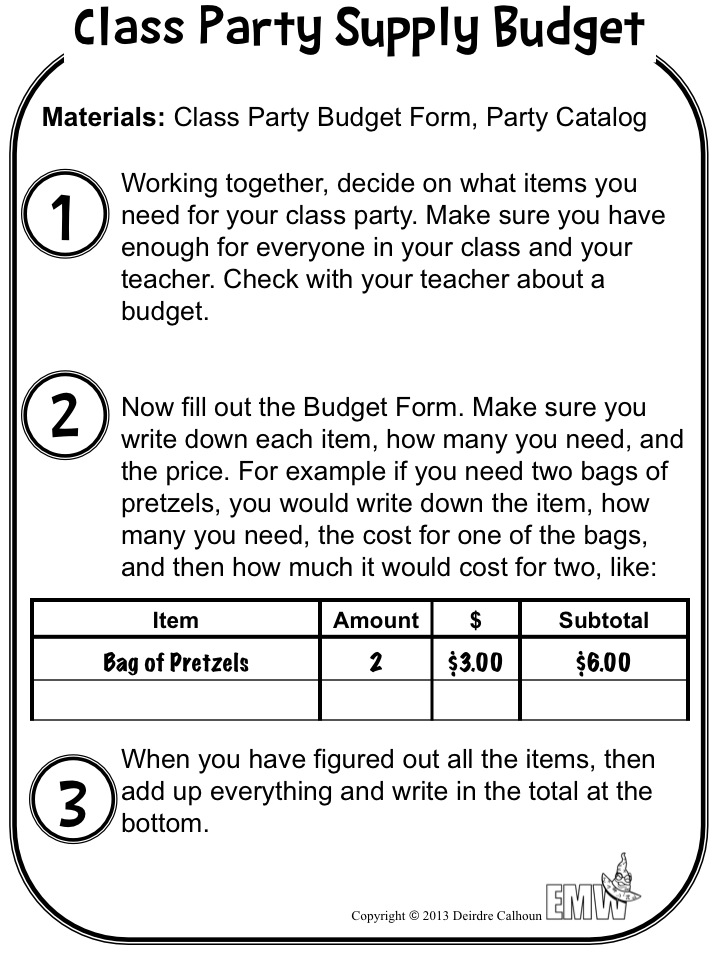 Class Party Supply Budget

Materials: Class Party Budget Form, Party Catalog

1

Working together, decide on what items you need for your class party. Make sure you have enough for everyone in your class and your teacher. Check with your teacher about a budget.

2

Now fill out the Budget Form. Make sure you write down each item, how many you need, and the price. For example if you need two bags of pretzels, you would write down the item, how many you need, the cost for one of the bags, and then how much it would cost for two, like:

| Item | Amount | $ | Subtotal |
|---|---|---|---|
| Bag of Pretzels | 2 | $3.00 | $6.00 |
| | | | |

3

When you have figured out all the items, then add up everything and write in the total at the bottom.

Copyright © 2013 Deirdre Calhoun EMW